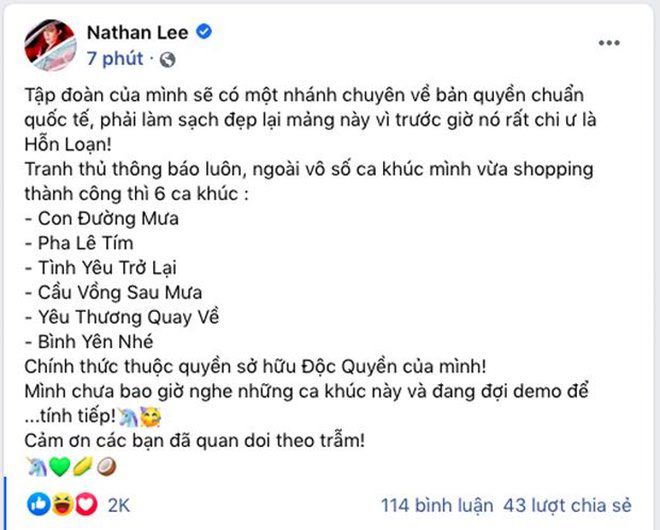 Nathan Lee
7 phút ·

Tập đoàn của mình sẽ có một nhánh chuyên về bản quyền chuẩn quốc tế, phải làm sạch đẹp lại mảng này vì trước giờ nó rất chi ư là Hỗn Loạn!
Tranh thủ thông báo luôn, ngoài vô số ca khúc mình vừa shopping thành công thì 6 ca khúc :
- Con Đường Mưa
- Pha Lê Tím
- Tình Yêu Trở Lại
- Cầu Vồng Sau Mưa
- Yêu Thương Quay Về
- Bình Yên Nhé
Chính thức thuộc quyền sở hữu Độc Quyền của mình!
Mình chưa bao giờ nghe những ca khúc này và đang đợi demo để ...tính tiếp!🦄🥰
Cảm ơn các bạn đã quan doi theo trẫm!
🦄💚🌽🥥

2K
114 bình luận 43 lượt chia sẻ